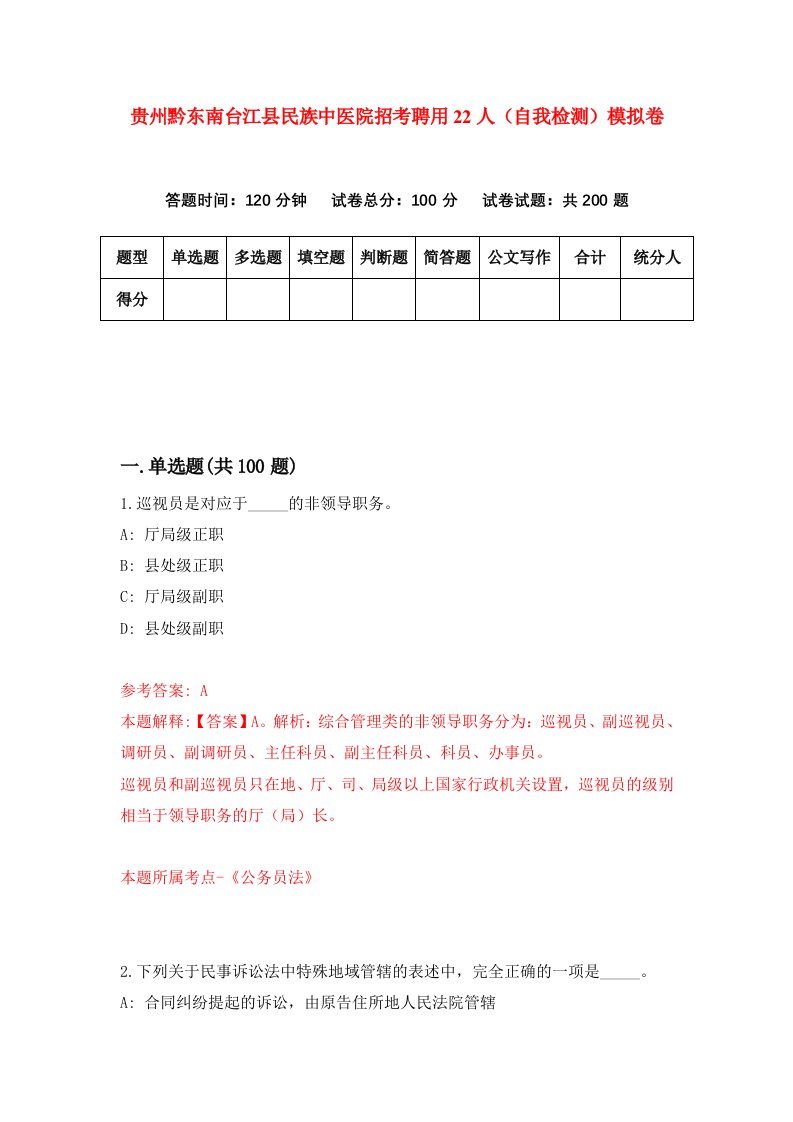 贵州黔东南台江县民族中医院招考聘用22人（自我检测）模拟卷

答题时间：120分钟　试卷总分：100分　试卷试题：共200题

| 题型 | 单选题 | 多选题 | 填空题 | 判断题 | 简答题 | 公文写作 | 合计 | 统分人 |
|---|---|---|---|---|---|---|---|---|
| 得分 | | | | | | | | |

一.单选题(共100题)

1.巡视员是对应于_____的非领导职务。

A: 厅局级正职

B: 县处级正职

C: 厅局级副职

D: 县处级副职

参考答案: A

本题解释:【答案】A。解析：综合管理类的非领导职务分为：巡视员、副巡视员、调研员、副调研员、主任科员、副主任科员、科员、办事员。

巡视员和副巡视员只在地、厅、司、局级以上国家行政机关设置，巡视员的级别相当于领导职务的厅（局）长。

本题所属考点-《公务员法》

2.下列关于民事诉讼法中特殊地域管辖的表述中，完全正确的一项是_____。

A: 合同纠纷提起的诉讼，由原告住所地人民法院管辖